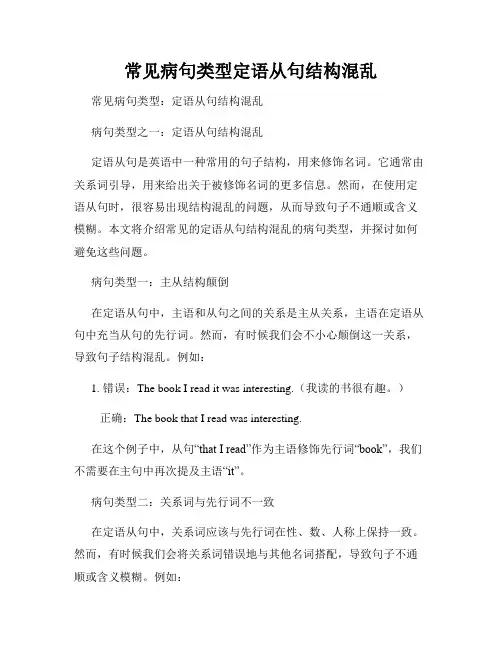 常见病句类型定语从句结构混乱

常见病句类型：定语从句结构混乱

病句类型之一：定语从句结构混乱

定语从句是英语中一种常用的句子结构，用来修饰名词。它通常由关系词引导，用来给出关于被修饰名词的更多信息。然而，在使用定语从句时，很容易出现结构混乱的问题，从而导致句子不通顺或含义模糊。本文将介绍常见的定语从句结构混乱的病句类型，并探讨如何避免这些问题。

病句类型一：主从结构颠倒

在定语从句中，主语和从句之间的关系是主从关系，主语在定语从句中充当从句的先行词。然而，有时候我们会不小心颠倒这一关系，导致句子结构混乱。例如：

1. 错误：The book I read it was interesting.（我读的书很有趣。）

正确：The book that I read was interesting.

在这个例子中，从句“that I read”作为主语修饰先行词“book”，我们不需要在主句中再次提及主语“it”。

病句类型二：关系词与先行词不一致

在定语从句中，关系词应该与先行词在性、数、人称上保持一致。然而，有时候我们会将关系词错误地与其他名词搭配，导致句子不通顺或含义模糊。例如：